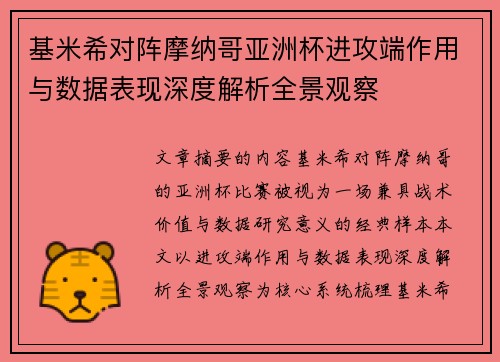 基米希对阵摩纳哥亚洲杯进攻端作用与数据表现深度解析全景观察

文章摘要的内容基米希对阵摩纳哥的亚洲杯比赛被视为一场兼具战术价值与数据研究意义的经典样本本文以进攻端作用与数据表现深度解析全景观察为核心系统梳理基米希